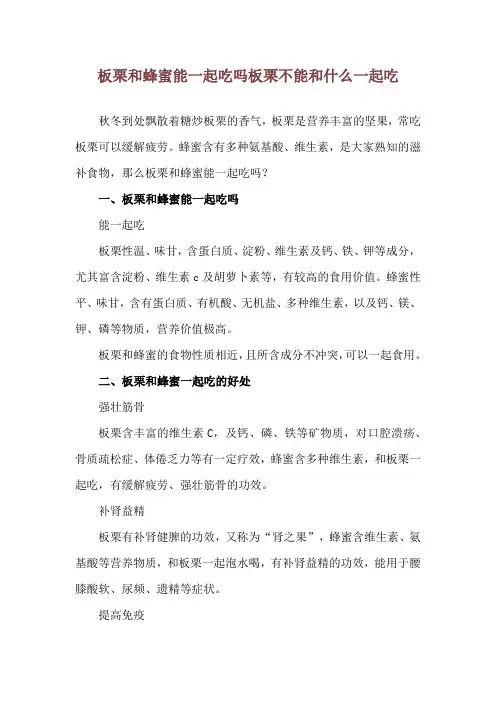 板栗和蜂蜜能一起吃吗板栗不能和什么一起吃

秋冬到处飘散着糖炒板栗的香气，板栗是营养丰富的坚果，常吃板栗可以缓解疲劳。蜂蜜含有多种氨基酸、维生素，是大家熟知的滋补食物，那么板栗和蜂蜜能一起吃吗？

一、板栗和蜂蜜能一起吃吗

能一起吃

板栗性温、味甘，含蛋白质、淀粉、维生素及钙、铁、钾等成分，尤其富含淀粉、维生素 c 及胡萝卜素等，有较高的食用价值。蜂蜜性平、味甘，含有蛋白质、有机酸、无机盐、多种维生素，以及钙、镁、钾、磷等物质，营养价值极高。

板栗和蜂蜜的食物性质相近，且所含成分不冲突，可以一起食用。

二、板栗和蜂蜜一起吃的好处

强壮筋骨

板栗含丰富的维生素 C，及钙、磷、铁等矿物质，对口腔溃疡、骨质疏松症、体倦乏力等有一定疗效，蜂蜜含多种维生素，和板栗一起吃，有缓解疲劳、强壮筋骨的功效。

补肾益精

板栗有补肾健脾的功效，又称为“肾之果”，蜂蜜含维生素、氨基酸等营养物质，和板栗一起泡水喝，有补肾益精的功效，能用于腰膝酸软、尿频、遗精等症状。

提高免疫